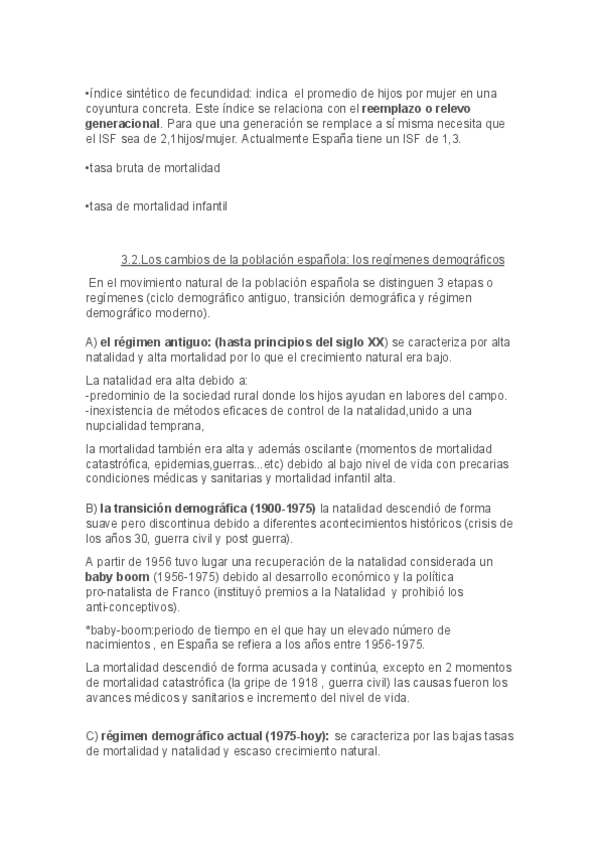 •índice sintético de fecundidad: indica el promedio de hijos por mujer en una coyuntura concreta. Este índice se relaciona con el reemplazo o relevo generacional. Para que una generación se remplace a sí misma necesita que el ISF sea de 2,1hijos/mujer. Actualmente España tiene un ISF de 1,3.

•tasa bruta de mortalidad

•tasa de mortalidad infantil

3.2.Los cambios de la población española: los regímenes demográficos

En el movimiento natural de la población española se distinguen 3 etapas o regímenes (ciclo demográfico antiguo, transición demográfica y régimen demográfico moderno).

A) el régimen antiguo: (hasta principios del siglo XX) se caracteriza por alta natalidad y alta mortalidad por lo que el crecimiento natural era bajo.

La natalidad era alta debido a:
-predominio de la sociedad rural donde los hijos ayudan en labores del campo.
-inexistencia de métodos eficaces de control de la natalidad,unido a una nupcialidad temprana,

la mortalidad también era alta y además oscilante (momentos de mortalidad catastrófica, epidemias,guerras...etc) debido al bajo nivel de vida con precarias condiciones médicas y sanitarias y mortalidad infantil alta.

B) la transición demográfica (1900-1975) la natalidad descendió de forma suave pero discontinua debido a diferentes acontecimientos históricos (crisis de los años 30, guerra civil y post guerra).

A partir de 1956 tuvo lugar una recuperación de la natalidad considerada un baby boom (1956-1975) debido al desarrollo económico y la política pro-natalista de Franco (instituyó premios a la Natalidad y prohibió los anti-conceptivos).

*baby-boom:periodo de tiempo en el que hay un elevado número de nacimientos , en España se refiera a los años entre 1956-1975.

La mortalidad descendió de forma acusada y continúa, excepto en 2 momentos de mortalidad catastrófica (la gripe de 1918 , guerra civil) las causas fueron los avances médicos y sanitarios e incremento del nivel de vida.

C) régimen demográfico actual (1975-hoy): se caracteriza por las bajas tasas de mortalidad y natalidad y escaso crecimiento natural.